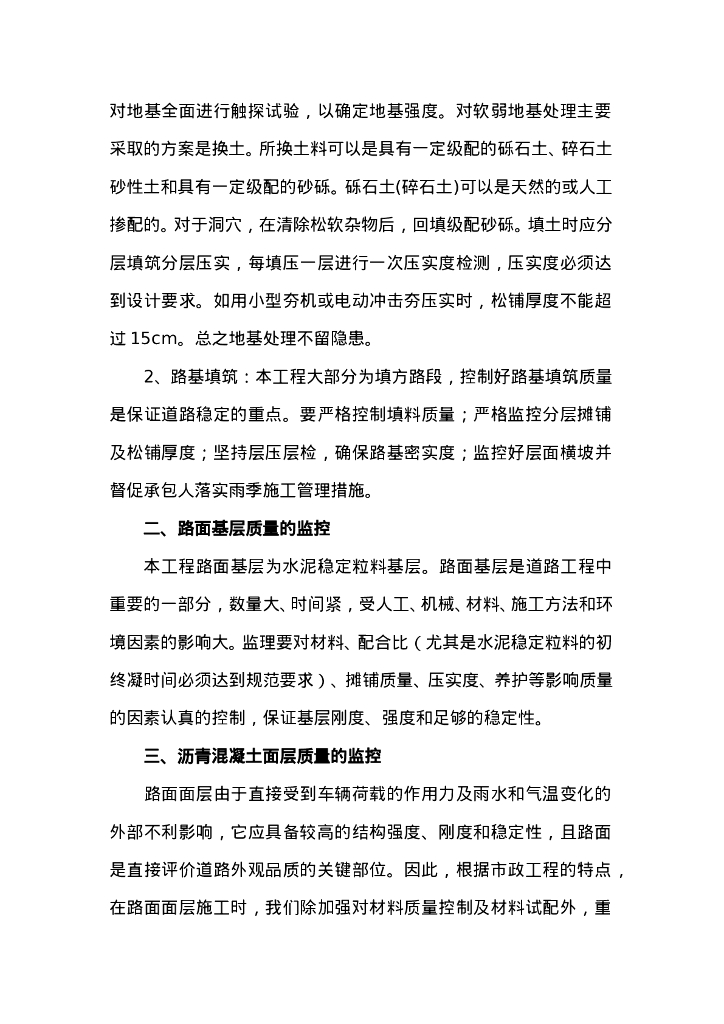 对地基全面进行触探试验，以确定地基强度。对软弱地基处理主要采取的方案是换土。所换土料可以是具有一定级配的砾石土、碎石土砂性土和具有一定级配的砂砾。砾石土(碎石土)可以是天然的或人工掺配的。对于洞穴，在清除松软杂物后，回填级配砂砾。填土时应分层填筑分层压实，每填压一层进行一次压实度检测，压实度必须达到设计要求。如用小型夯机或电动冲击夯压实时，松铺厚度不能超过 15cm。总之地基处理不留隐患。

2、路基填筑：本工程大部分为填方路段，控制好路基填筑质量是保证道路稳定的重点。要严格控制填料质量；严格监控分层摊铺及松铺厚度；坚持层压层检，确保路基密实度；监控好层面横坡并督促承包人落实雨季施工管理措施。

二、路面基层质量的监控

本工程路面基层为水泥稳定粒料基层。路面基层是道路工程中重要的一部分，数量大、时间紧，受人工、机械、材料、施工方法和环境因素的影响大。监理要对材料、配合比（尤其是水泥稳定粒料的初终凝时间必须达到规范要求）、摊铺质量、压实度、养护等影响质量的因素认真的控制，保证基层刚度、强度和足够的稳定性。

三、沥青混凝土面层质量的监控

路面面层由于直接受到车辆荷载的作用力及雨水和气温变化的外部不利影响，它应具备较高的结构强度、刚度和稳定性，且路面是直接评价道路外观品质的关键部位。因此，根据市政工程的特点，在路面面层施工时，我们除加强对材料质量控制及材料试配外，重